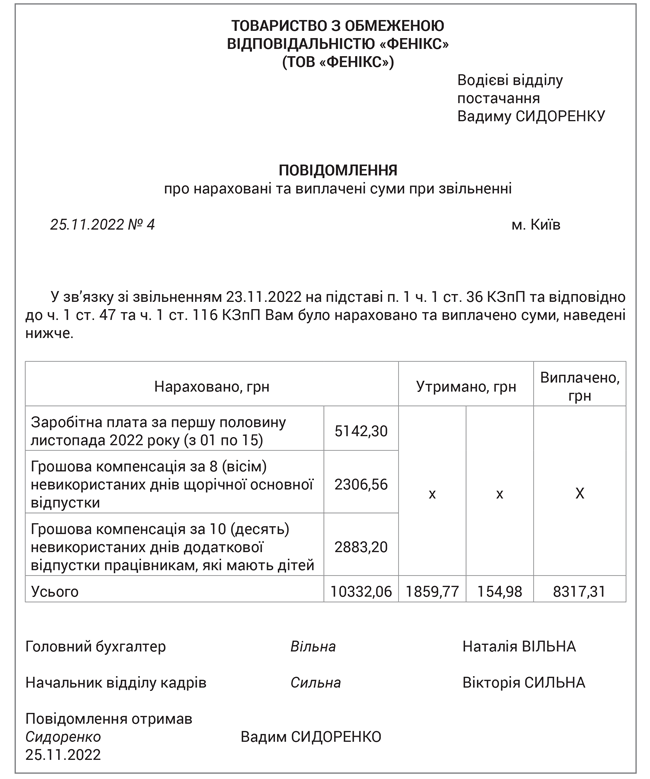 ТОВАРИСТВО З ОБМЕЖЕНОЮ ВІДПОВІДАЛЬНІСТЮ «ФЕНІКС»
(ТОВ «ФЕНІКС»)

Водієві відділу
постачання
Вадиму СИДОРЕНКУ

ПОВІДОМЛЕННЯ
про нараховані та виплачені суми при звільненні

25.11.2022 № 4

м. Київ

У зв'язку зі звільненням 23.11.2022 на підставі п. 1 ч. 1 ст. 36 КЗпП та відповідно до ч. 1 ст. 47 та ч. 1 ст. 116 КЗпП Вам було нараховано та виплачено суми, наведені нижче.

| Нараховано, грн | | Утримано, грн | | Виплачено, грн |
|---|---|---|---|---|
| Заробітна плата за першу половину листопада 2022 року (з 01 по 15) | 5142,30 | x | x | X |
| Грошова компенсація за 8 (вісім) невикористаних днів щорічної основної відпустки | 2306,56 | | | |
| Грошова компенсація за 10 (десять) невикористаних днів додаткової відпустки працівникам, які мають дітей | 2883,20 | | | |
| Усього | 10332,06 | 1859,77 | 154,98 | 8317,31 |

Головний бухгалтер Вільна Наталія ВІЛЬНА

Начальник відділу кадрів Сильна Вікторія СИЛЬНА

Повідомлення отримав
Сидоренко Вадим СИДОРЕНКО
25.11.2022